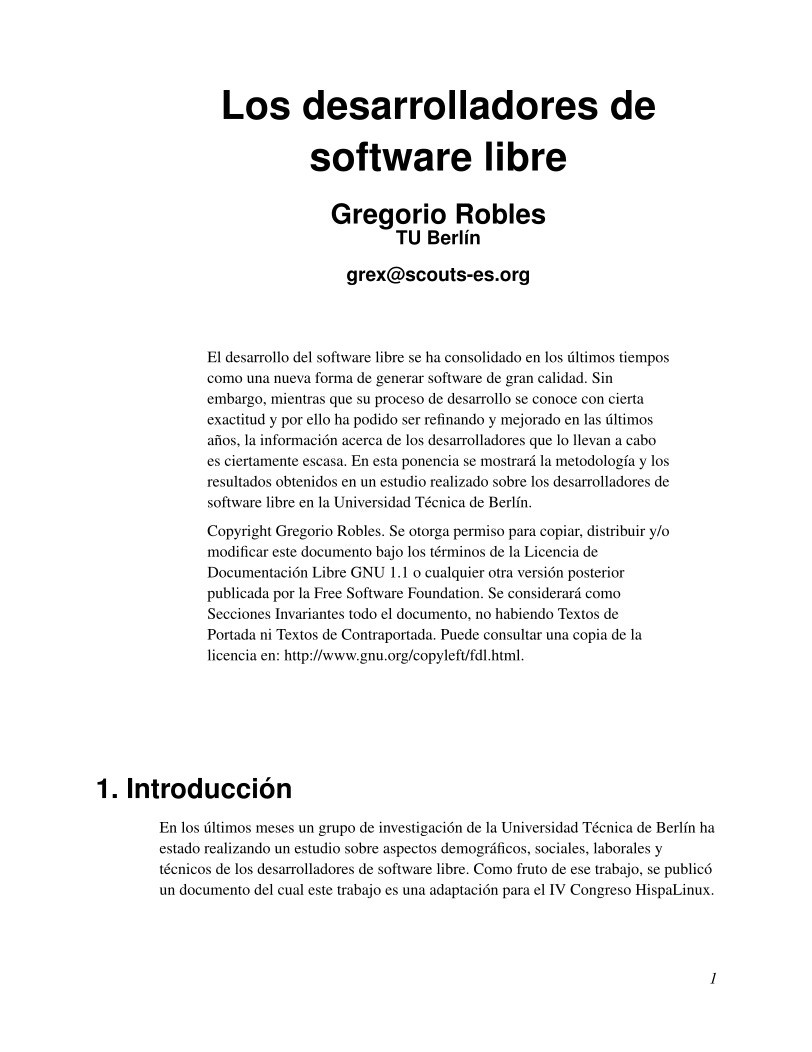 Los desarrolladores de software libre

Gregorio Robles
TU Berlín

grex@scouts-es.org

El desarrollo del software libre se ha consolidado en los últimos tiempos como una nueva forma de generar software de gran calidad. Sin embargo, mientras que su proceso de desarrollo se conoce con cierta exactitud y por ello ha podido ser refinando y mejorado en las últimos años, la información acerca de los desarrolladores que lo llevan a cabo es ciertamente escasa. En esta ponencia se mostrará la metodología y los resultados obtenidos en un estudio realizado sobre los desarrolladores de software libre en la Universidad Técnica de Berlín.

Copyright Gregorio Robles. Se otorga permiso para copiar, distribuir y/o modificar este documento bajo los términos de la Licencia de Documentación Libre GNU 1.1 o cualquier otra versión posterior publicada por la Free Software Foundation. Se considerará como Secciones Invariantes todo el documento, no habiendo Textos de Portada ni Textos de Contraportada. Puede consultar una copia de la licencia en: http://www.gnu.org/copyleft/fdl.html.

1. Introducción

En los últimos meses un grupo de investigación de la Universidad Técnica de Berlín ha estado realizando un estudio sobre aspectos demográficos, sociales, laborales y técnicos de los desarrolladores de software libre. Como fruto de ese trabajo, se publicó un documento del cual este trabajo es una adaptación para el IV Congreso HispaLinux.

1